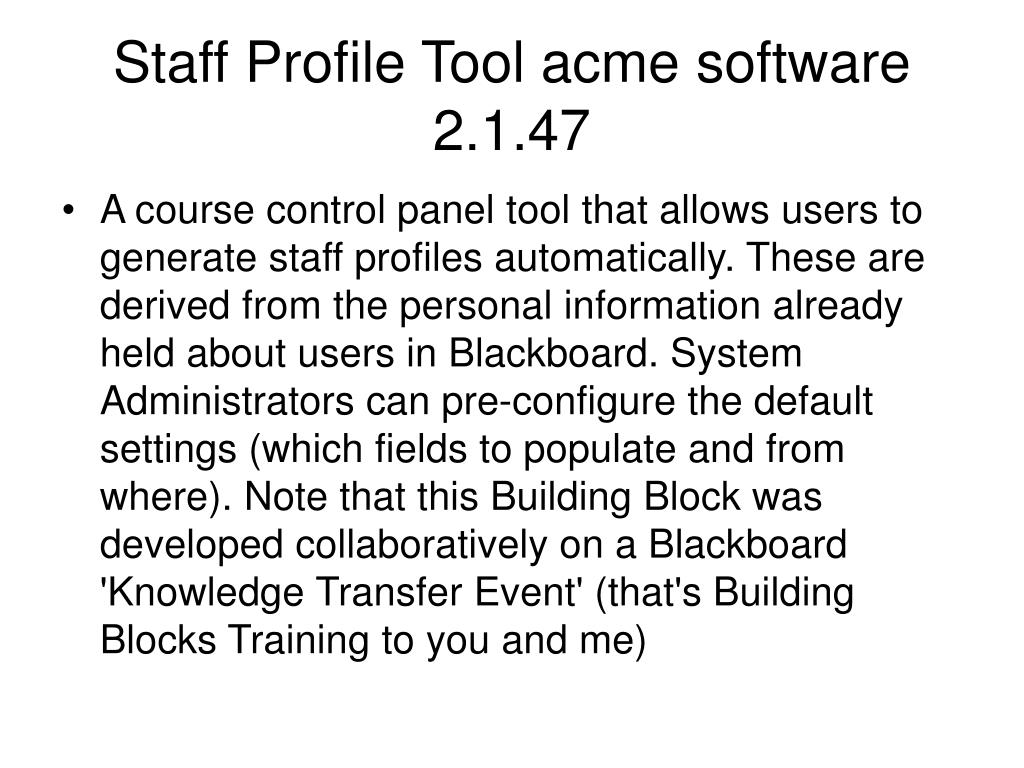 Staff Profile Tool acme software 2.1.47

• A course control panel tool that allows users to generate staff profiles automatically. These are derived from the personal information already held about users in Blackboard. System Administrators can pre-configure the default settings (which fields to populate and from where). Note that this Building Block was developed collaboratively on a Blackboard 'Knowledge Transfer Event' (that's Building Blocks Training to you and me)